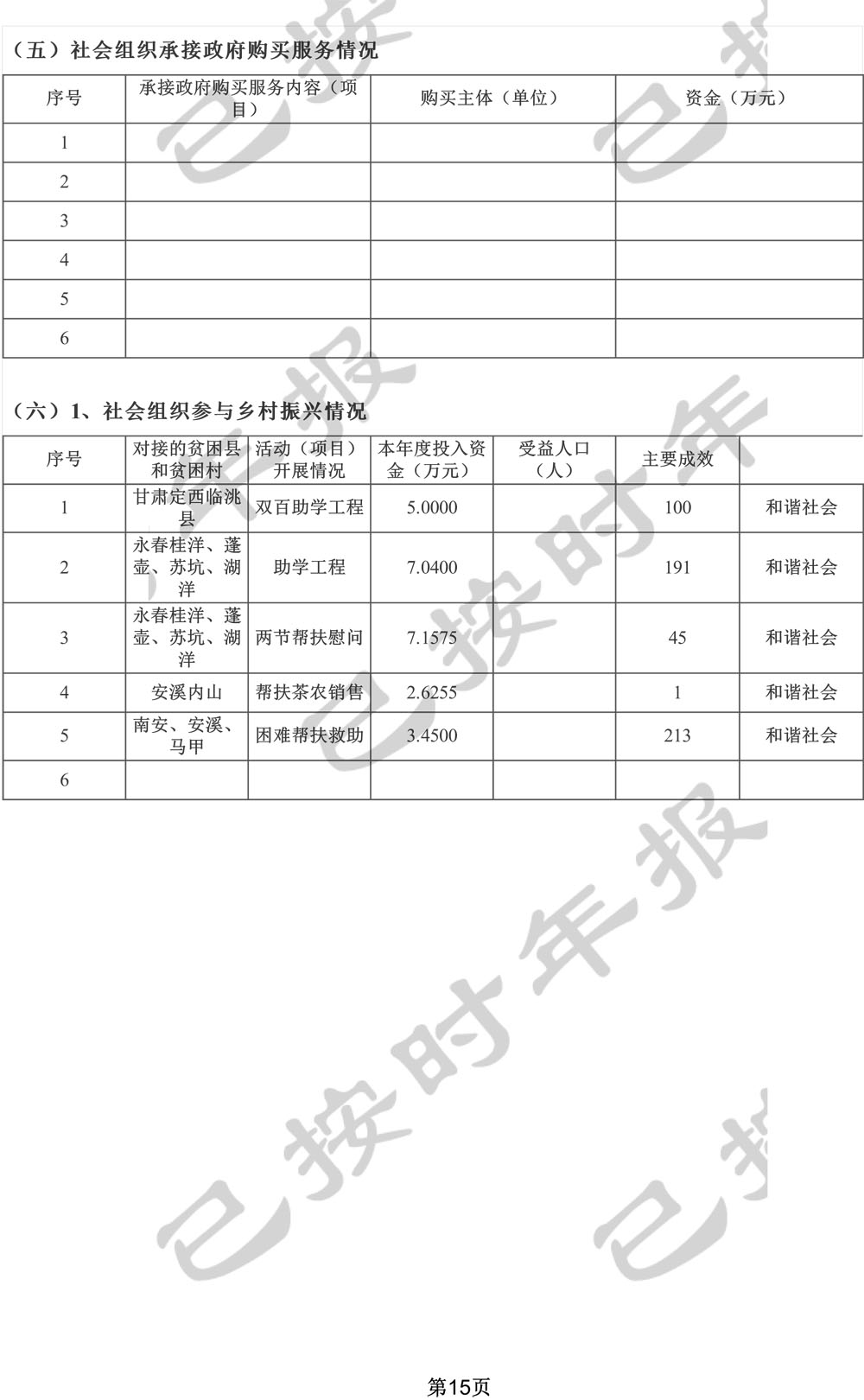 （五）社会组织承接政府购买服务情况

| 序号 | 承接政府购买服务内容（项目） | 购买主体（单位） | 资金（万元） |
|---|---|---|---|
| 1 | | | |
| 2 | | | |
| 3 | | | |
| 4 | | | |
| 5 | | | |
| 6 | | | |

（六）1、社会组织参与乡村振兴情况

| 序号 | 对接的贫困县和贫困村 | 活动（项目）开展情况 | 本年度投入资金（万元） | 受益人口（人） | 主要成效 | |
|---|---|---|---|---|---|---|
| 1 | 甘肃定西临洮县 | 双百助学工程 | 5.0000 | | 100 | 和谐社会 |
| 2 | 永春桂洋、蓬壶、苏坑、湖洋 | 助学工程 | 7.0400 | | 191 | 和谐社会 |
| 3 | 永春桂洋、蓬壶、苏坑、湖洋 | 两节帮扶慰问 | 7.1575 | | 45 | 和谐社会 |
| 4 | 安溪内山 | 帮扶茶农销售 | 2.6255 | | 1 | 和谐社会 |
| 5 | 南安、安溪、马甲 | 困难帮扶救助 | 3.4500 | | 213 | 和谐社会 |
| 6 | | | | | | |

已按时年报

第15页